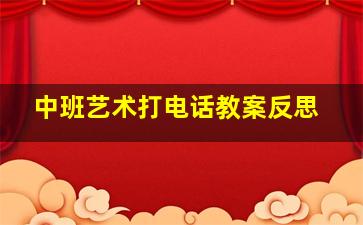 中班艺术打电话教案反思